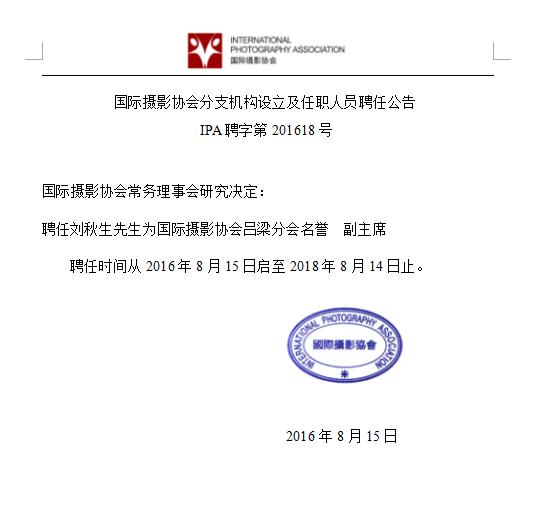 INTERNATIONAL
PHOTOGRAPHY ASSOCIATION
国际摄影协会

国际摄影协会分支机构设立及任职人员聘任公告
IPA 聘字第 201618 号

国际摄影协会常务理事会研究决定：

聘任刘秋生先生为国际摄影协会吕梁分会名誉　副主席

聘任时间从 2016 年 8 月 15 日启至 2018 年 8 月 14 日止。

INTERNATIONAL PHOTOGRAPHY ASSOCIATION
國際攝影協會

2016 年 8 月 15 日